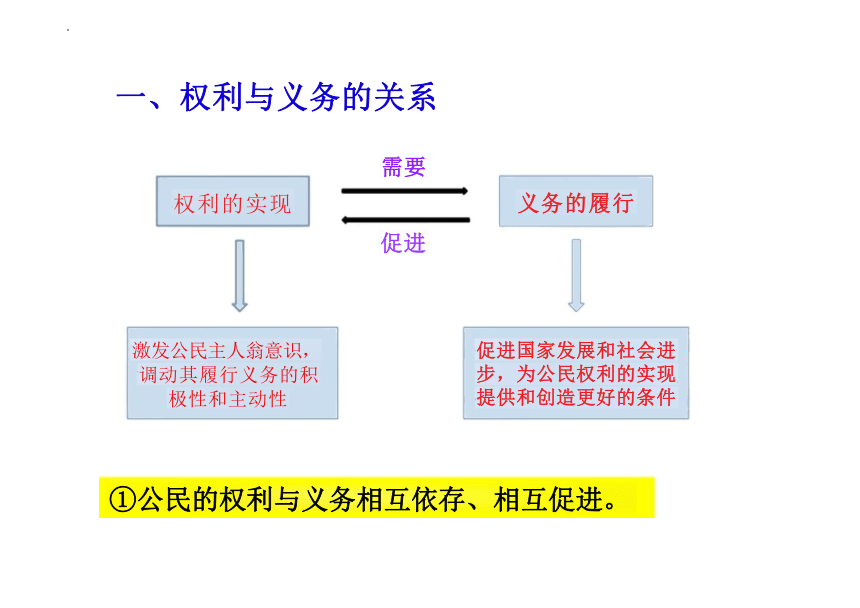 一、权利与义务的关系

权利的实现

需要

促进

义务的履行

激发公民主人翁意识，调动其履行义务的积极性和主动性

促进国家发展和社会进步，为公民权利的实现提供和创造更好的条件

①公民的权利与义务相互依存、相互促进。